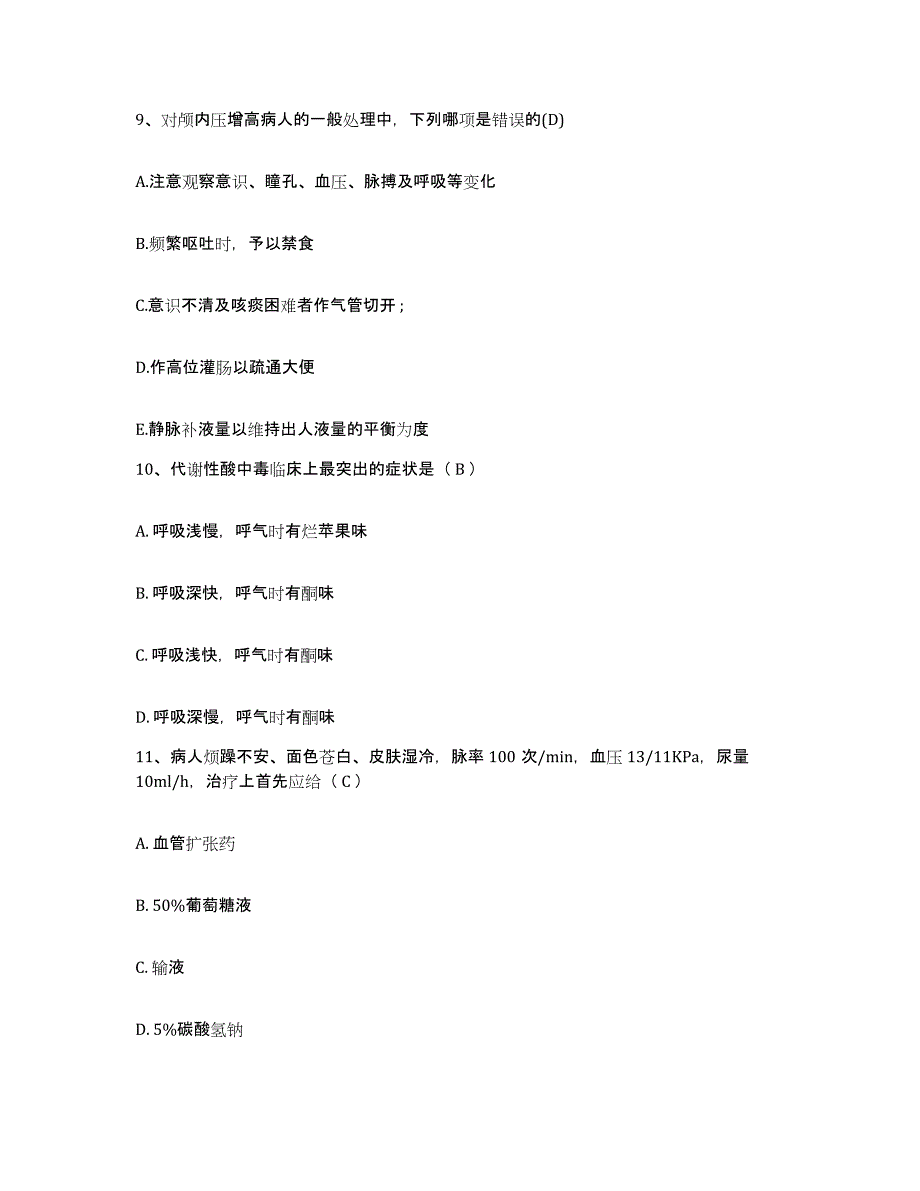 9、对颅内压增高病人的一般处理中，下列哪项是错误的(D)

A.注意观察意识、瞳孔、血压、脉搏及呼吸等变化

B.频繁呕吐时，予以禁食

C.意识不清及咳痰困难者作气管切开；

D.作高位灌肠以疏通大便

E.静脉补液量以维持出人液量的平衡为度

10、代谢性酸中毒临床上最突出的症状是（B）

A. 呼吸浅慢，呼气时有烂苹果味

B. 呼吸深快，呼气时有酮味

C. 呼吸浅快，呼气时有酮味

D. 呼吸深慢，呼气时有酮味

11、病人烦躁不安、面色苍白、皮肤湿冷，脉率 100 次/min，血压 13/11KPa，尿量 10ml/h，治疗上首先应给（C）

A. 血管扩张药

B. 50%葡萄糖液

C. 输液

D. 5%碳酸氢钠